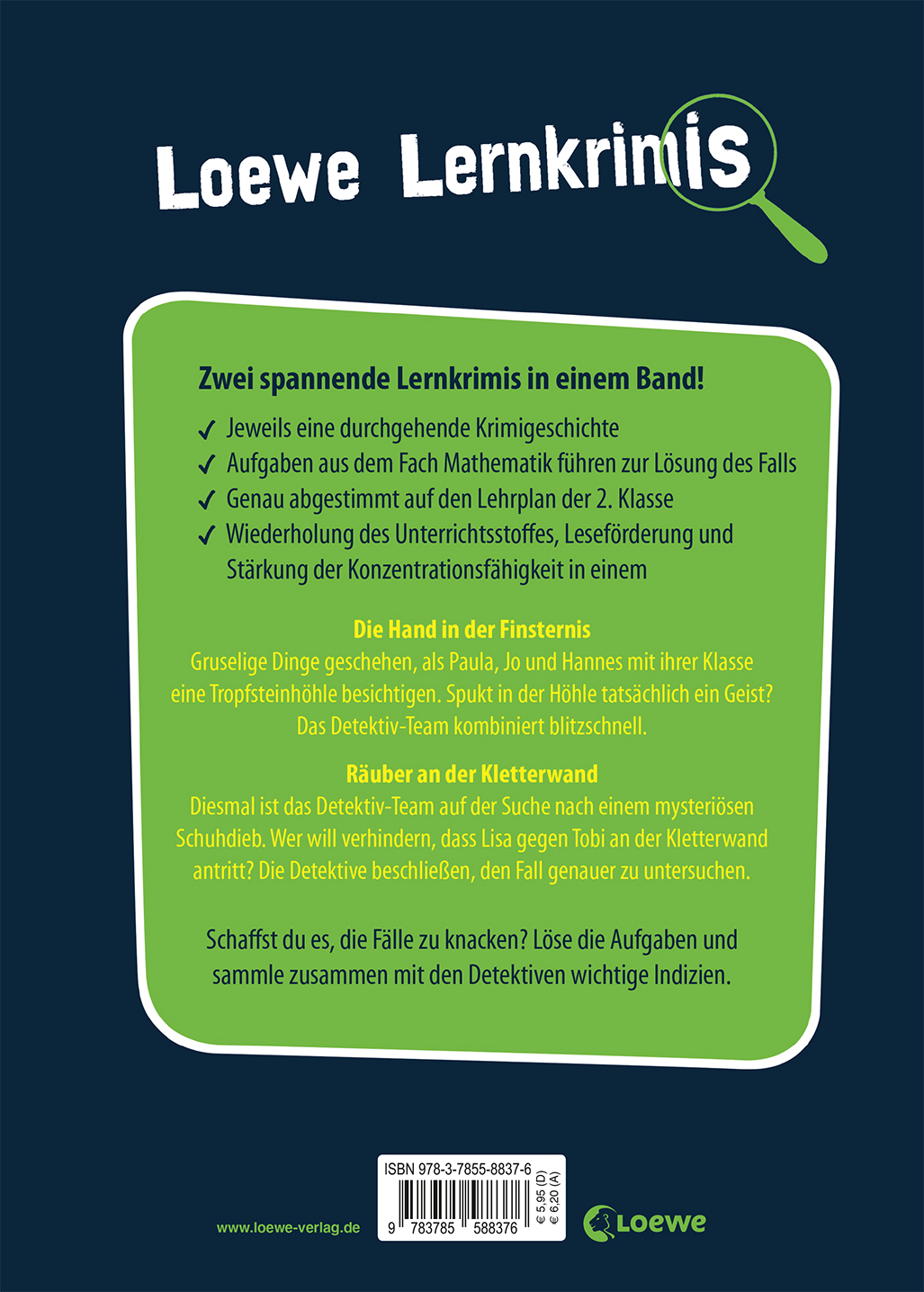 Loewe Lernkrimis

Zwei spannende Lernkrimis in einem Band!

✓ Jeweils eine durchgehende Krimigeschichte
✓ Aufgaben aus dem Fach Mathematik führen zur Lösung des Falls
✓ Genau abgestimmt auf den Lehrplan der 2. Klasse
✓ Wiederholung des Unterrichtsstoffes, Leseförderung und Stärkung der Konzentrationsfähigkeit in einem

Die Hand in der Finsternis
Gruselige Dinge geschehen, als Paula, Jo und Hannes mit ihrer Klasse eine Tropfsteinhöhle besichtigen. Spukt in der Höhle tatsächlich ein Geist? Das Detektiv-Team kombiniert blitzschnell.

Räuber an der Kletterwand
Diesmal ist das Detektiv-Team auf der Suche nach einem mysteriösen Schuhdieb. Wer will verhindern, dass Lisa gegen Tobi an der Kletterwand antritt? Die Detektive beschließen, den Fall genauer zu untersuchen.

Schaffst du es, die Fälle zu knacken? Löse die Aufgaben und sammle zusammen mit den Detektiven wichtige Indizien.

www.loewe-verlag.de

ISBN 978-3-7855-8837-6
9 783785 588376
€ 5,95 (D)
€ 6,20 (A)

Loewe